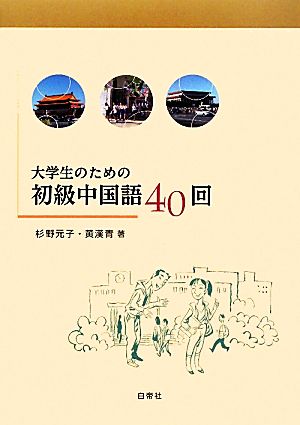 大学生のための
初級中国語40回

杉野元子・黄漢青 著

白帝社